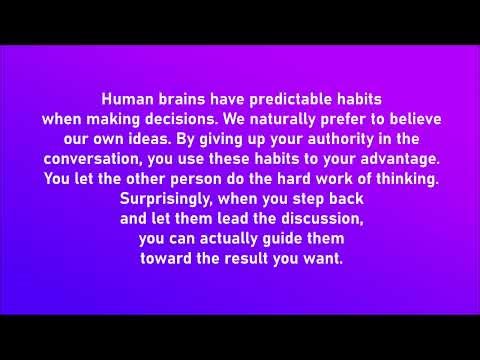 Human brains have predictable habits when making decisions. We naturally prefer to believe our own ideas. By giving up your authority in the conversation, you use these habits to your advantage. You let the other person do the hard work of thinking. Surprisingly, when you step back and let them lead the discussion, you can actually guide them toward the result you want.